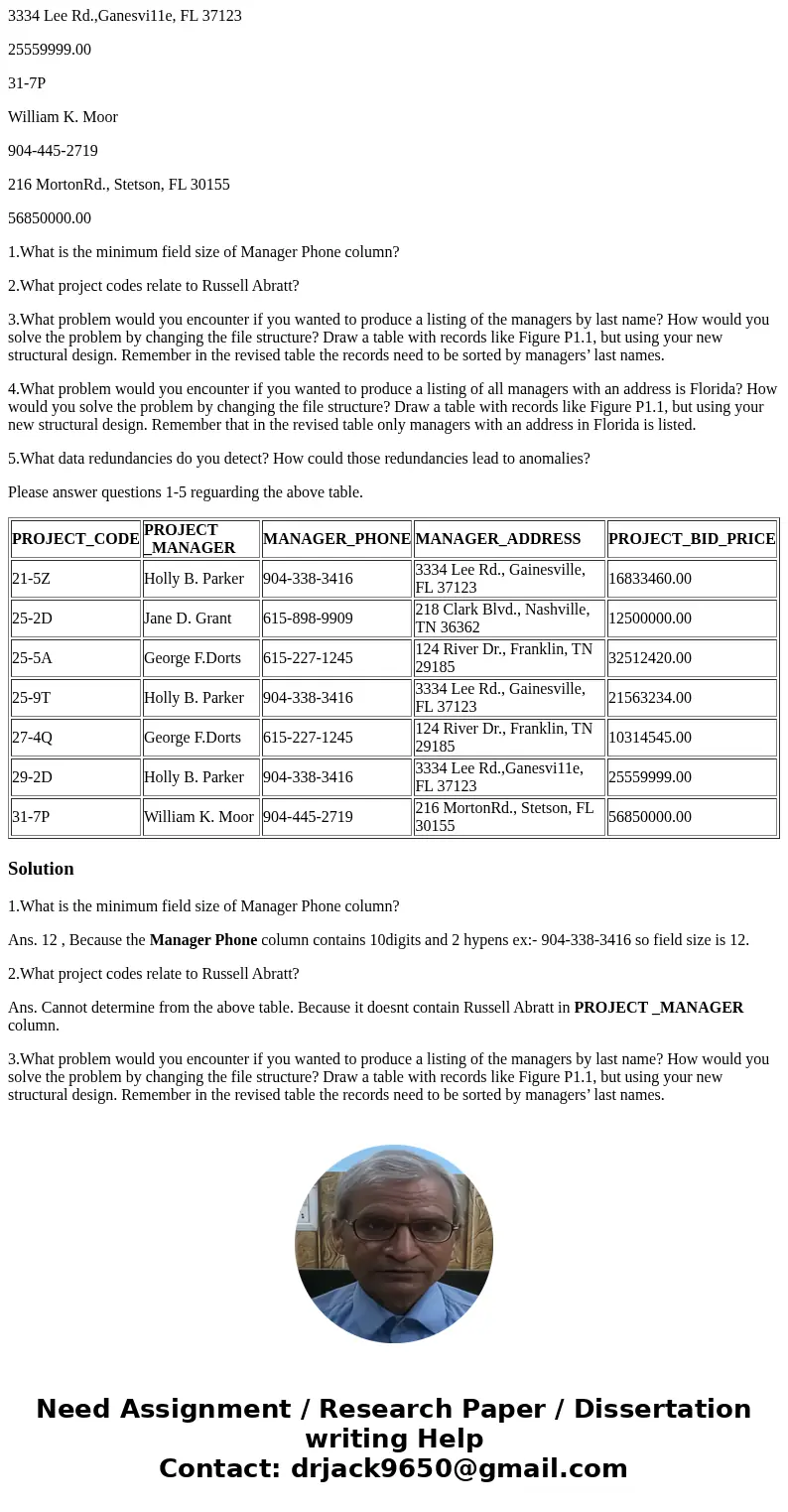 3334 Lee Rd.,Ganesvi11e, FL 37123

25559999.00

31-7P

William K. Moor

904-445-2719

216 MortonRd., Stetson, FL 30155

56850000.00

1.What is the minimum field size of Manager Phone column?

2.What project codes relate to Russell Abratt?

3.What problem would you encounter if you wanted to produce a listing of the managers by last name? How would you solve the problem by changing the file structure? Draw a table with records like Figure P1.1, but using your new structural design. Remember in the revised table the records need to be sorted by managers’ last names.

4.What problem would you encounter if you wanted to produce a listing of all managers with an address is Florida? How would you solve the problem by changing the file structure? Draw a table with records like Figure P1.1, but using your new structural design. Remember that in the revised table only managers with an address in Florida is listed.

5.What data redundancies do you detect? How could those redundancies lead to anomalies?

Please answer questions 1-5 reguarding the above table.

| PROJECT_CODE | PROJECT _MANAGER | MANAGER_PHONE | MANAGER_ADDRESS | PROJECT_BID_PRICE |
|---|---|---|---|---|
| 21-5Z | Holly B. Parker | 904-338-3416 | 3334 Lee Rd., Gainesville, FL 37123 | 16833460.00 |
| 25-2D | Jane D. Grant | 615-898-9909 | 218 Clark Blvd., Nashville, TN 36362 | 12500000.00 |
| 25-5A | George F.Dorts | 615-227-1245 | 124 River Dr., Franklin, TN 29185 | 32512420.00 |
| 25-9T | Holly B. Parker | 904-338-3416 | 3334 Lee Rd., Gainesville, FL 37123 | 21563234.00 |
| 27-4Q | George F.Dorts | 615-227-1245 | 124 River Dr., Franklin, TN 29185 | 10314545.00 |
| 29-2D | Holly B. Parker | 904-338-3416 | 3334 Lee Rd.,Ganesvi11e, FL 37123 | 25559999.00 |
| 31-7P | William K. Moor | 904-445-2719 | 216 MortonRd., Stetson, FL 30155 | 56850000.00 |

Solution

1.What is the minimum field size of Manager Phone column?

Ans. 12 , Because the Manager Phone column contains 10digits and 2 hypens ex:- 904-338-3416 so field size is 12.

2.What project codes relate to Russell Abratt?

Ans. Cannot determine from the above table. Because it doesnt contain Russell Abratt in PROJECT _MANAGER column.

3.What problem would you encounter if you wanted to produce a listing of the managers by last name? How would you solve the problem by changing the file structure? Draw a table with records like Figure P1.1, but using your new structural design. Remember in the revised table the records need to be sorted by managers’ last names.

Need Assignment / Research Paper / Dissertation writing Help
Contact: drjack9650@gmail.com